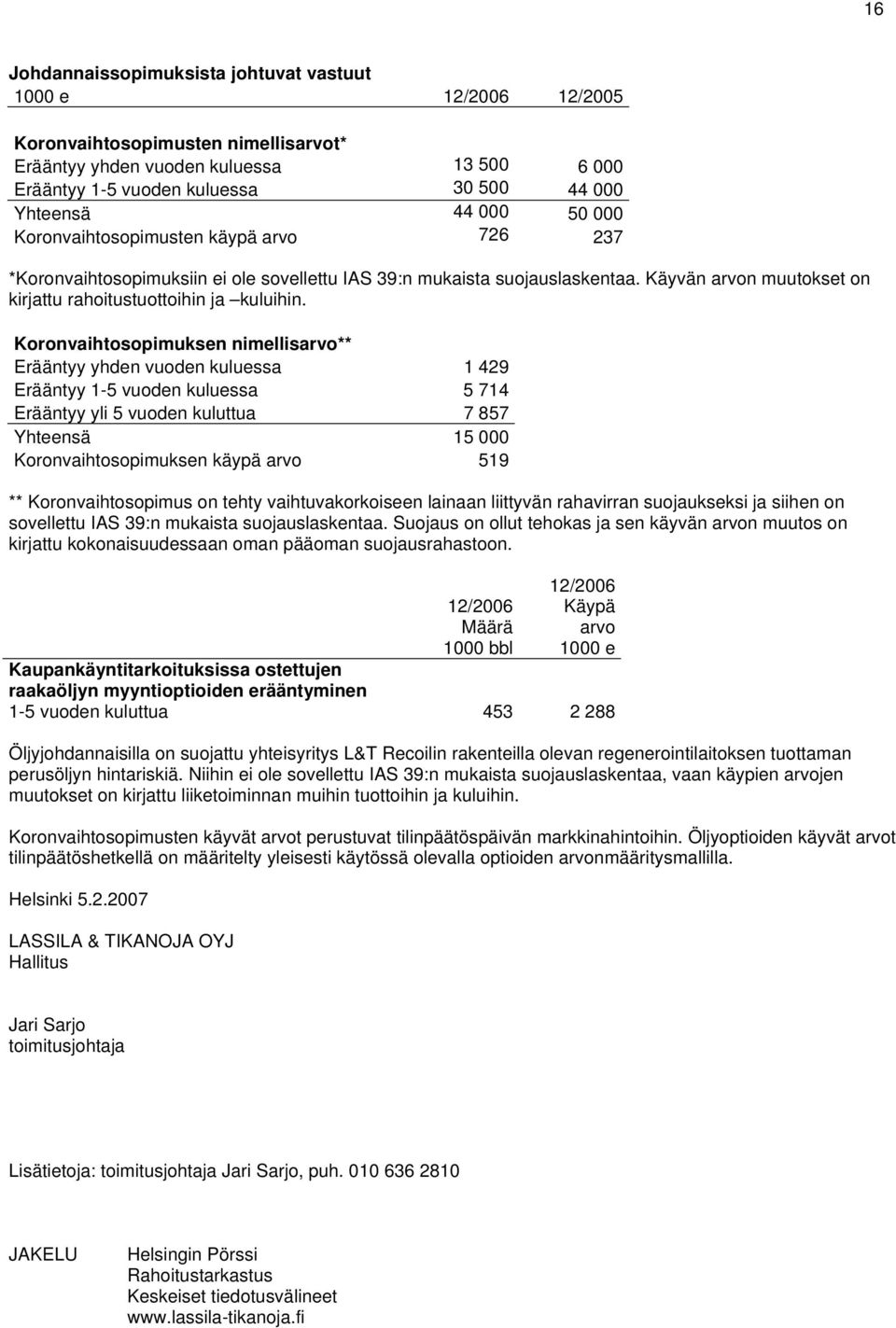 16

Johdannaissopimuksista johtuvat vastuut

| 1000 e | 12/2006 | 12/2005 |
|---|---|---|
| **Koronvaihtosopimusten nimellisarvot*** | | |
| Erääntyy yhden vuoden kuluessa | 13 500 | 6 000 |
| Erääntyy 1-5 vuoden kuluessa | 30 500 | 44 000 |
| Yhteensä | 44 000 | 50 000 |
| Koronvaihtosopimusten käypä arvo | 726 | 237 |

*Koronvaihtosopimuksiin ei ole sovellettu IAS 39:n mukaista suojauslaskentaa. Käyvän arvon muutokset on kirjattu rahoitustuottoihin ja –kuluihin.

| Koronvaihtosopimuksen nimellisarvo** | |
|---|---|
| Erääntyy yhden vuoden kuluessa | 1 429 |
| Erääntyy 1-5 vuoden kuluessa | 5 714 |
| Erääntyy yli 5 vuoden kuluttua | 7 857 |
| Yhteensä | 15 000 |
| Koronvaihtosopimuksen käypä arvo | 519 |

** Koronvaihtosopimus on tehty vaihtuvakorkoiseen lainaan liittyvän rahavirran suojaukseksi ja siihen on sovellettu IAS 39:n mukaista suojauslaskentaa. Suojaus on ollut tehokas ja sen käyvän arvon muutos on kirjattu kokonaisuudessaan oman pääoman suojausrahastoon.

| | 12/2006 Määrä 1000 bbl | 12/2006 Käypä arvo 1000 e |
|---|---|---|
| **Kaupankäyntitarkoituksissa ostettujen raakaöljyn myyntioptioiden erääntyminen** | | |
| 1-5 vuoden kuluttua | 453 | 2 288 |

Öljyjohdannaisilla on suojattu yhteisyritys L&T Recoilin rakenteilla olevan regenerointilaitoksen tuottaman perusöljyn hintariskiä. Niihin ei ole sovellettu IAS 39:n mukaista suojauslaskentaa, vaan käypien arvojen muutokset on kirjattu liiketoiminnan muihin tuottoihin ja kuluihin.

Koronvaihtosopimusten käyvät arvot perustuvat tilinpäätöspäivän markkinahintoihin. Öljyoptioiden käyvät arvot tilinpäätöshetkellä on määritelty yleisesti käytössä olevalla optioiden arvonmääritysmallilla.

Helsinki 5.2.2007

LASSILA & TIKANOJA OYJ
Hallitus

Jari Sarjo
toimitusjohtaja

Lisätietoja: toimitusjohtaja Jari Sarjo, puh. 010 636 2810

JAKELU
Helsingin Pörssi
Rahoitustarkastus
Keskeiset tiedotusvälineet
www.lassila-tikanoja.fi